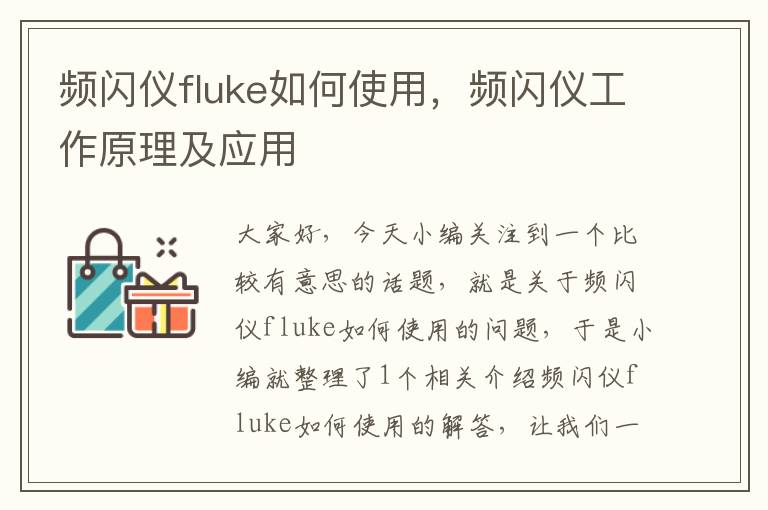 频闪仪fluke如何使用，频闪仪工作原理及应用

大家好，今天小编关注到一个比较有意思的话题，就是关于频闪仪fluke如何使用的问题，于是小编就整理了1个相关介绍频闪仪fluke如何使用的解答，让我们一